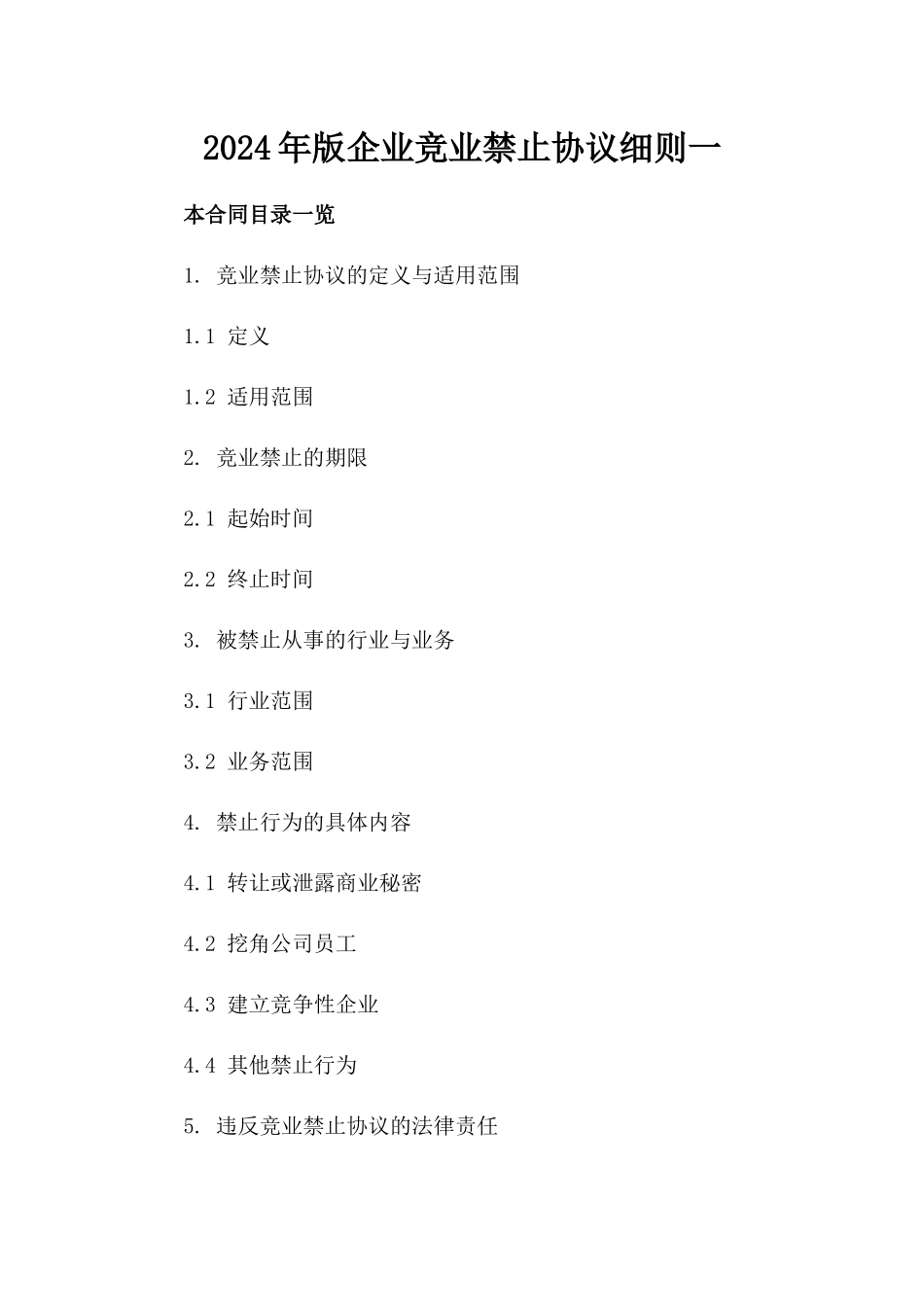 2024年版企业竞业禁止协议细则一

本合同目录一览

1. 竞业禁止协议的定义与适用范围

1.1 定义

1.2 适用范围

2. 竞业禁止的期限

2.1 起始时间

2.2 终止时间

3. 被禁止从事的行业与业务

3.1 行业范围

3.2 业务范围

4. 禁止行为的具体内容

4.1 转让或泄露商业秘密

4.2 挖角公司员工

4.3 建立竞争性企业

4.4 其他禁止行为

5. 违反竞业禁止协议的法律责任